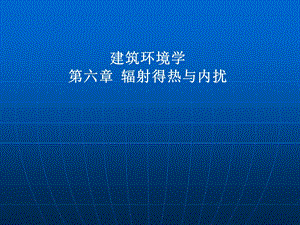 建筑环境学
第六章 辐射得热与内扰